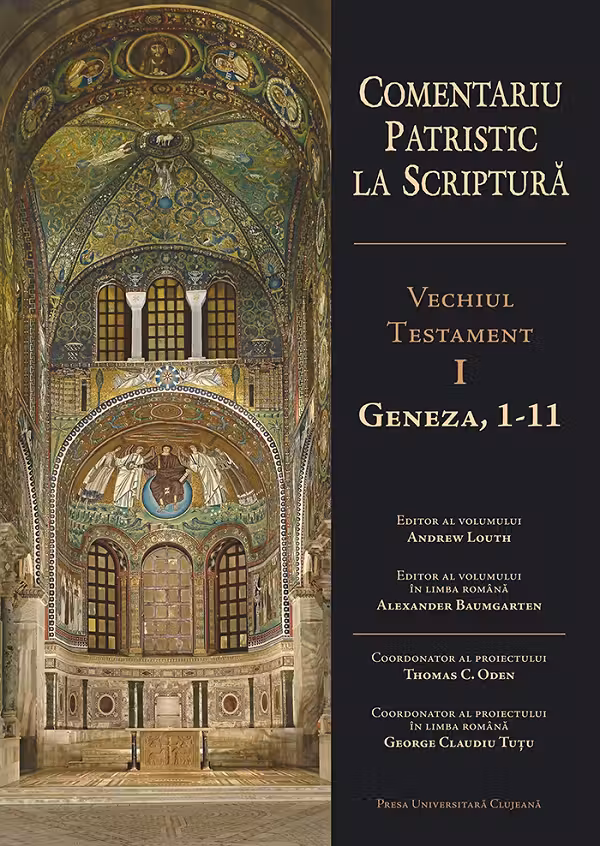 COMENTARIU
PATRISTIC
LA SCRIPTURĂ

VECHIUL
TESTAMENT
I
GENEZA, 1-11

EDITOR AL VOLUMULUI
ANDREW LOUTH

EDITOR AL VOLUMULUI
ÎN LIMBA ROMÂNĂ
ALEXANDER BAUMGARTEN

COORDONATOR AL PROIECTULUI
THOMAS C. ODEN

COORDONATOR AL PROIECTULUI
ÎN LIMBA ROMÂNĂ
GEORGE CLAUDIU TUȚU

PRESA UNIVERSITARĂ CLUJEANĂ